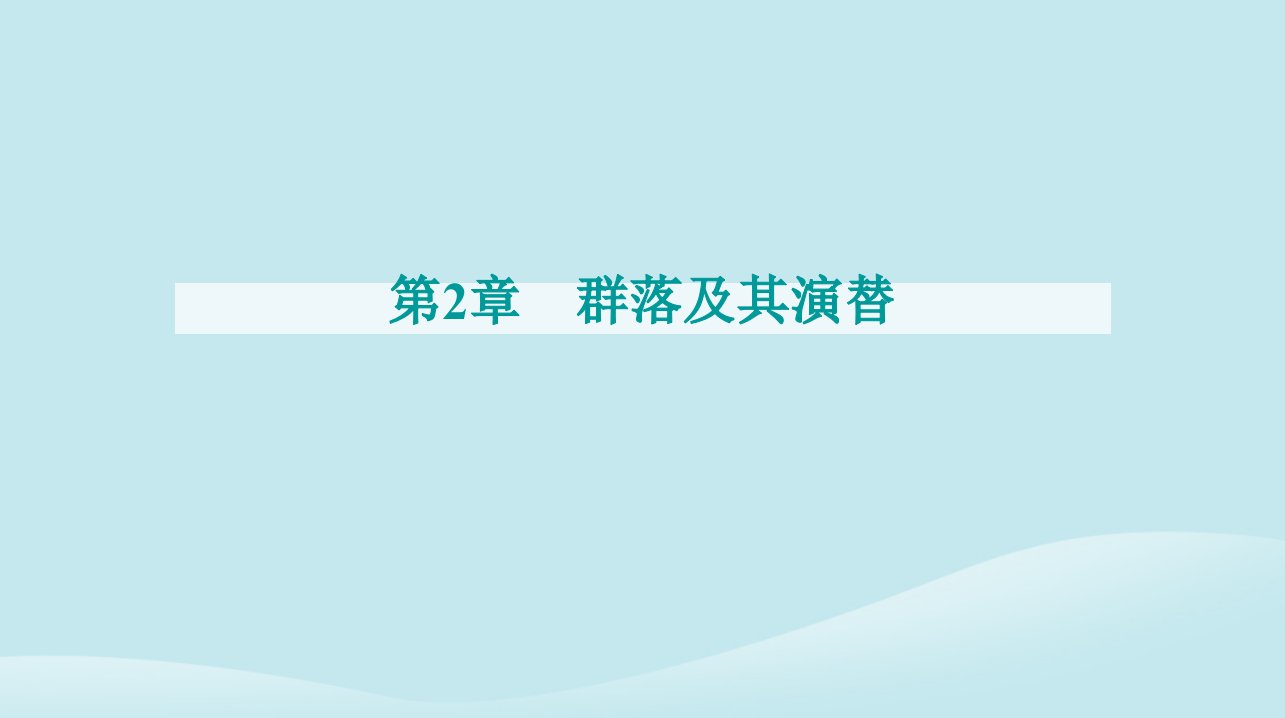 第2章　群落及其演替